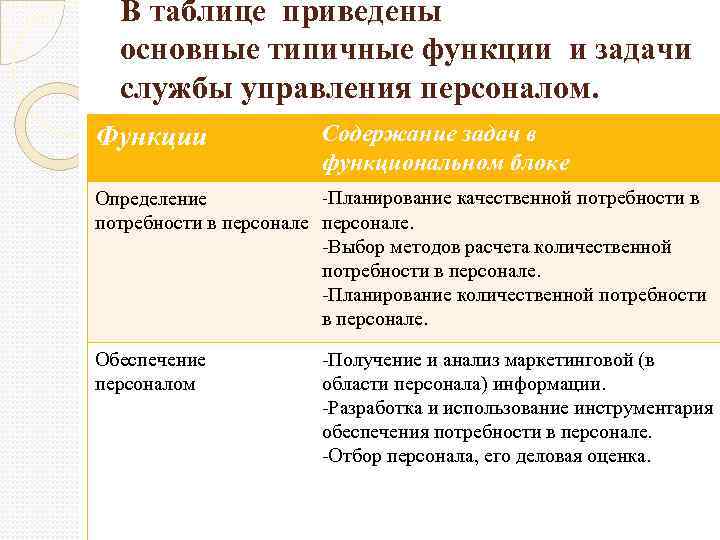 В таблице приведены основные типичные функции и задачи службы управления персоналом.

| Функции | Содержание задач в функциональном блоке |
|---|---|
| Определение потребности в персонале | -Планирование качественной потребности в персонале. -Выбор методов расчета количественной потребности в персонале. -Планирование количественной потребности в персонале. |
| Обеспечение персоналом | -Получение и анализ маркетинговой (в области персонала) информации. -Разработка и использование инструментария обеспечения потребности в персонале. -Отбор персонала, его деловая оценка. |